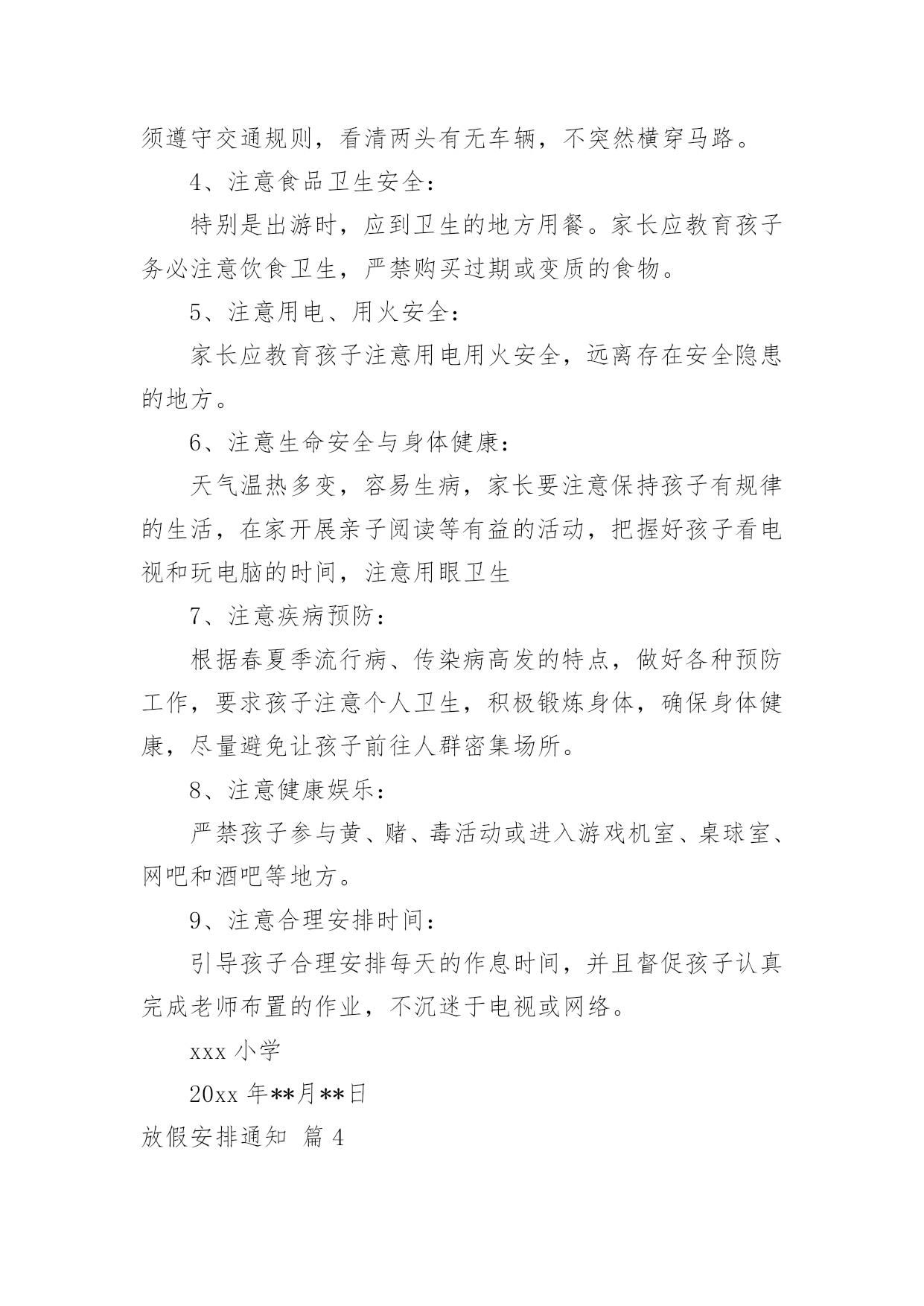 须遵守交通规则，看清两头有无车辆，不突然横穿马路。

4、注意食品卫生安全：

特别是出游时，应到卫生的地方用餐。家长应教育孩子务必注意饮食卫生，严禁购买过期或变质的食物。

5、注意用电、用火安全：

家长应教育孩子注意用电用火安全，远离存在安全隐患的地方。

6、注意生命安全与身体健康：

天气温热多变，容易生病，家长要注意保持孩子有规律的生活，在家开展亲子阅读等有益的活动，把握好孩子看电视和玩电脑的时间，注意用眼卫生

7、注意疾病预防：

根据春夏季流行病、传染病高发的特点，做好各种预防工作，要求孩子注意个人卫生，积极锻炼身体，确保身体健康，尽量避免让孩子前往人群密集场所。

8、注意健康娱乐：

严禁孩子参与黄、赌、毒活动或进入游戏机室、桌球室、网吧和酒吧等地方。

9、注意合理安排时间：

引导孩子合理安排每天的作息时间，并且督促孩子认真完成老师布置的作业，不沉迷于电视或网络。

xxx 小学

20xx 年**月**日

放假安排通知 篇 4